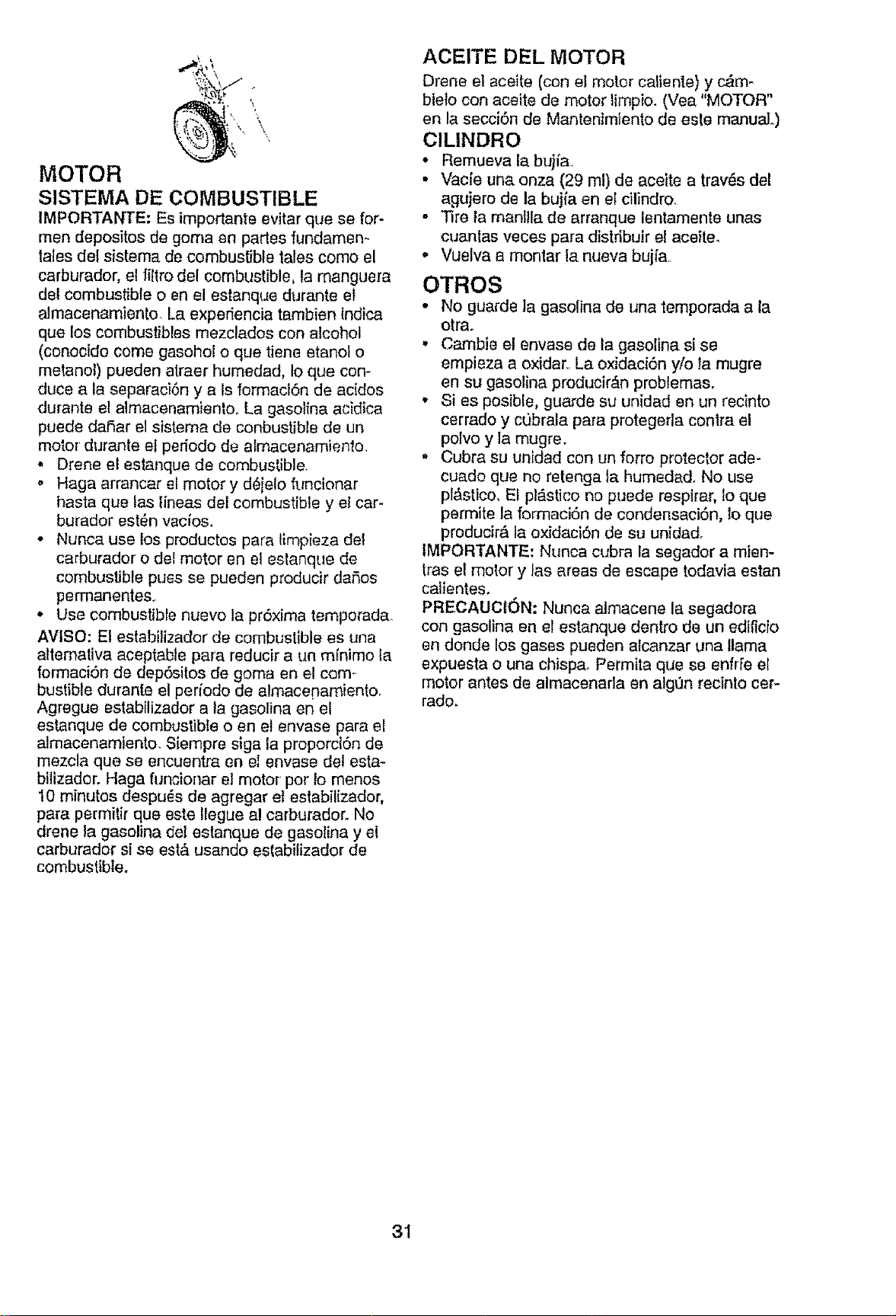 MOTOR

SISTEMA DE COMBUSTIBLE

IMPORTANTE: Es importante evitar que se formen depositos de goma en partes fundamentales del sistema de combustible tales como el carburador, el filtro del combustible, la manguera del combustible o en el estanque durante el almacenamiento. La experiencia tambien indica que los combustibles mezclados con alcohol (conocido come gasohol o que tiene etanol o metanol) pueden atraer humedad, lo que conduce a la separación y a ls formación de acidos durante el almacenamiento. La gasolina acidica puede dañar el sistema de conbustible de un motor durante el periodo de almacenamiento.
• Drene el estanque de combustible.
• Haga arrancar el motor y déjelo funcionar hasta que las líneas del combustible y el carburador estén vacíos.
• Nunca use los productos para limpieza del carburador o del motor en el estanque de combustible pues se pueden producir daños permanentes.
• Use combustible nuevo la próxima temporada.

AVISO: El estabilizador de combustible es una alternativa aceptable para reducir a un mínimo la formación de depósitos de goma en el combustible durante el período de almacenamiento. Agregue estabilizador a la gasolina en el estanque de combustible o en el envase para el almacenamiento. Siempre siga la proporción de mezcla que se encuentra en el envase del estabilizador. Haga funcionar el motor por lo menos 10 minutos después de agregar el estabilizador, para permitir que este llegue al carburador. No drene la gasolina del estanque de gasolina y el carburador si se está usando estabilizador de combustible.

ACEITE DEL MOTOR

Drene el aceite (con el motor caliente) y cámbielo con aceite de motor limpio. (Vea "MOTOR" en la sección de Mantenimiento de este manual.)

CILINDRO
• Remueva la bujía.
• Vacíe una onza (29 ml) de aceite a través del agujero de la bujía en el cilindro.
• Tire la manilla de arranque lentamente unas cuantas veces para distribuir el aceite.
• Vuelva a montar la nueva bujía.

OTROS
• No guarde la gasolina de una temporada a la otra.
• Cambie el envase de la gasolina si se empieza a oxidar. La oxidación y/o la mugre en su gasolina producirán problemas.
• Si es posible, guarde su unidad en un recinto cerrado y cúbrala para protegerla contra el polvo y la mugre.
• Cubra su unidad con un forro protector adecuado que no retenga la humedad. No use plástico. El plástico no puede respirar, lo que permite la formación de condensación, lo que producirá la oxidación de su unidad.

IMPORTANTE: Nunca cubra la segador a mientras el motor y las areas de escape todavia estan calientes.

PRECAUCIÓN: Nunca almacene la segadora con gasolina en el estanque dentro de un edificio en donde los gases pueden alcanzar una llama expuesta o una chispa. Permita que se enfríe el motor antes de almacenarla en algún recinto cerrado.

31